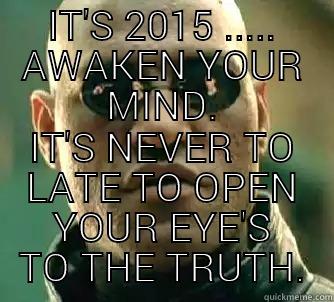 IT'S 2015 .....
AWAKEN YOUR MIND.
IT'S NEVER TO LATE TO OPEN YOUR EYE'S TO THE TRUTH.

quickmeme.com